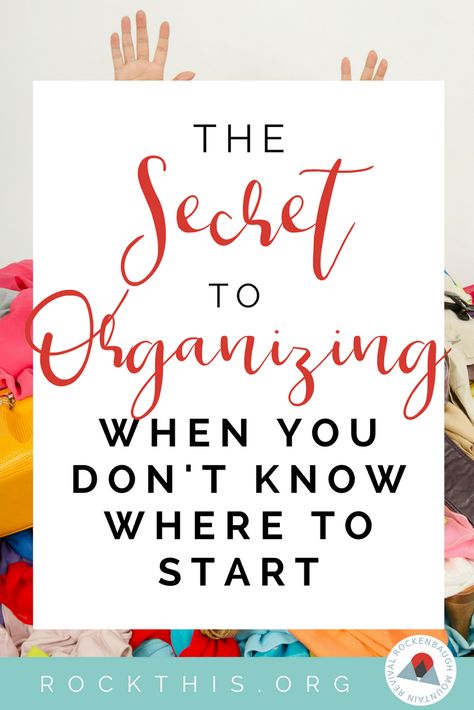 THE
Secret
TO
Organizing
WHEN YOU DON'T KNOW WHERE TO START

ROCKTHIS.ORG

ROCKENBAUGH MOUNTAIN REVIVAL